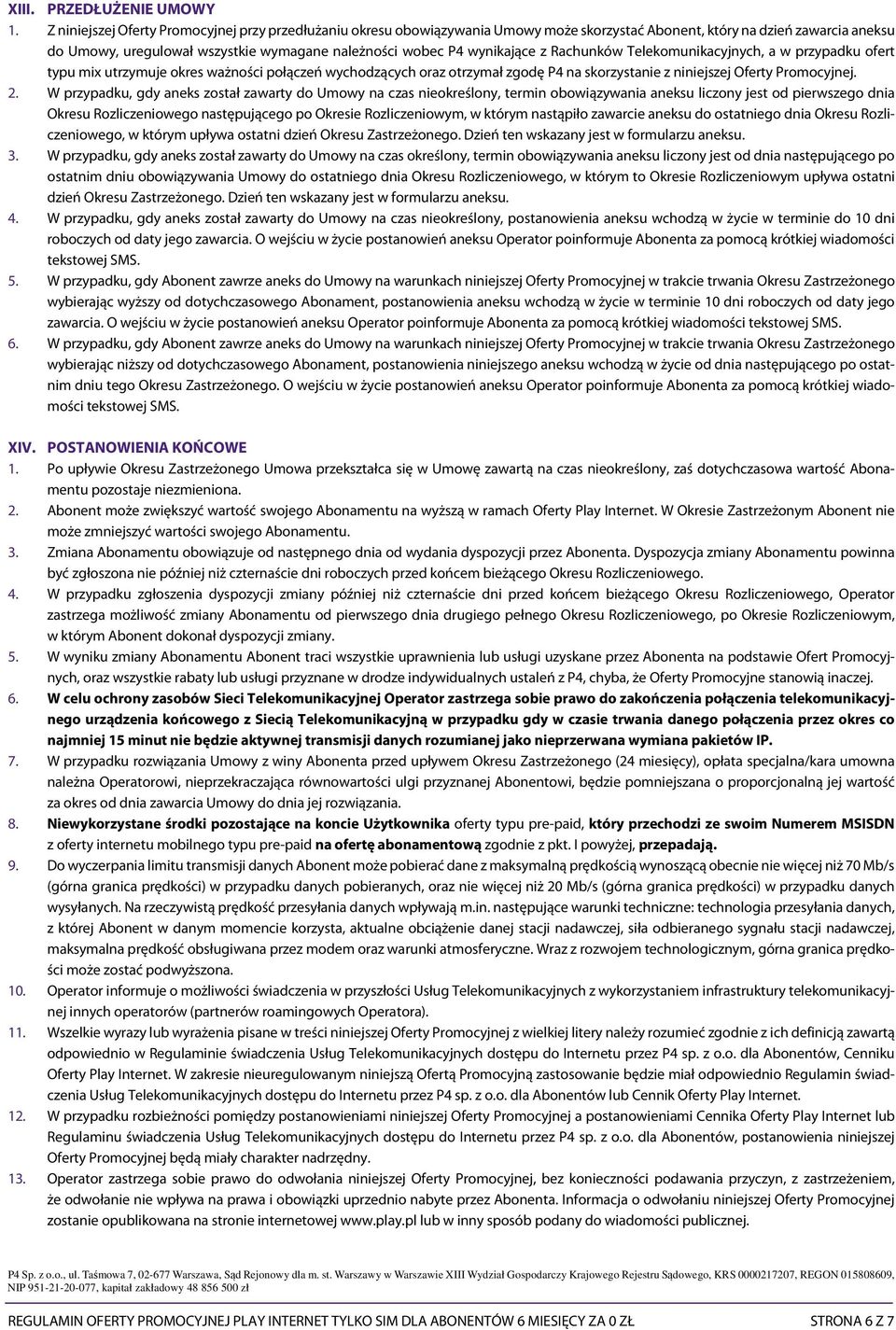 XIII. PRZEDŁUŻENIE UMOWY

1. Z niniejszej Oferty Promocyjnej przy przedłużaniu okresu obowiązywania Umowy może skorzystać Abonent, który na dzień zawarcia aneksu do Umowy, uregulował wszystkie wymagane należności wobec P4 wynikające z Rachunków Telekomunikacyjnych, a w przypadku ofert typu mix utrzymuje okres ważności połączeń wychodzących oraz otrzymał zgodę P4 na skorzystanie z niniejszej Oferty Promocyjnej.

2. W przypadku, gdy aneks został zawarty do Umowy na czas nieokreślony, termin obowiązywania aneksu liczony jest od pierwszego dnia Okresu Rozliczeniowego następującego po Okresie Rozliczeniowym, w którym nastąpiło zawarcie aneksu do ostatniego dnia Okresu Rozliczeniowego, w którym upływa ostatni dzień Okresu Zastrzeżonego. Dzień ten wskazany jest w formularzu aneksu.

3. W przypadku, gdy aneks został zawarty do Umowy na czas określony, termin obowiązywania aneksu liczony jest od dnia następującego po ostatnim dniu obowiązywania Umowy do ostatniego dnia Okresu Rozliczeniowego, w którym to Okresie Rozliczeniowym upływa ostatni dzień Okresu Zastrzeżonego. Dzień ten wskazany jest w formularzu aneksu.

4. W przypadku, gdy aneks został zawarty do Umowy na czas nieokreślony, postanowienia aneksu wchodzą w życie w terminie do 10 dni roboczych od daty jego zawarcia. O wejściu w życie postanowień aneksu Operator poinformuje Abonenta za pomocą krótkiej wiadomości tekstowej SMS.

5. W przypadku, gdy Abonent zawrze aneks do Umowy na warunkach niniejszej Oferty Promocyjnej w trakcie trwania Okresu Zastrzeżonego wybierając wyższy od dotychczasowego Abonament, postanowienia aneksu wchodzą w życie w terminie 10 dni roboczych od daty jego zawarcia. O wejściu w życie postanowień aneksu Operator poinformuje Abonenta za pomocą krótkiej wiadomości tekstowej SMS.

6. W przypadku, gdy Abonent zawrze aneks do Umowy na warunkach niniejszej Oferty Promocyjnej w trakcie trwania Okresu Zastrzeżonego wybierając niższy od dotychczasowego Abonament, postanowienia niniejszego aneksu wchodzą w życie od dnia następującego po ostatnim dniu tego Okresu Zastrzeżonego. O wejściu w życie postanowień aneksu Operator poinformuje Abonenta za pomocą krótkiej wiadomości tekstowej SMS.

XIV. POSTANOWIENIA KOŃCOWE

1. Po upływie Okresu Zastrzeżonego Umowa przekształca się w Umowę zawartą na czas nieokreślony, zaś dotychczasowa wartość Abonamentu pozostaje niezmieniona.

2. Abonent może zwiększyć wartość swojego Abonamentu na wyższą w ramach Oferty Play Internet. W Okresie Zastrzeżonym Abonent nie może zmniejszyć wartości swojego Abonamentu.

3. Zmiana Abonamentu obowiązuje od następnego dnia od wydania dyspozycji przez Abonenta. Dyspozycja zmiany Abonamentu powinna być zgłoszona nie później niż czternaście dni roboczych przed końcem bieżącego Okresu Rozliczeniowego.

4. W przypadku zgłoszenia dyspozycji zmiany później niż czternaście dni przed końcem bieżącego Okresu Rozliczeniowego, Operator zastrzega możliwość zmiany Abonamentu od pierwszego dnia drugiego pełnego Okresu Rozliczeniowego, po Okresie Rozliczeniowym, w którym Abonent dokonał dyspozycji zmiany.

5. W wyniku zmiany Abonamentu Abonent traci wszystkie uprawnienia lub usługi uzyskane przez Abonenta na podstawie Ofert Promocyjnych, oraz wszystkie rabaty lub usługi przyznane w drodze indywidualnych ustaleń z P4, chyba, że Oferty Promocyjne stanowią inaczej.

6. W celu ochrony zasobów Sieci Telekomunikacyjnej Operator zastrzega sobie prawo do zakończenia połączenia telekomunikacyjnego urządzenia końcowego z Siecią Telekomunikacyjną w przypadku gdy w czasie trwania danego połączenia przez okres co najmniej 15 minut nie będzie aktywnej transmisji danych rozumianej jako nieprzerwana wymiana pakietów IP.

7. W przypadku rozwiązania Umowy z winy Abonenta przed upływem Okresu Zastrzeżonego (24 miesięcy), opłata specjalna/kara umowna należna Operatorowi, nieprzekraczająca równowartości ulgi przyznanej Abonentowi, będzie pomniejszana o proporcjonalną jej wartość za okres od dnia zawarcia Umowy do dnia jej rozwiązania.

8. Niewykorzystane środki pozostające na koncie Użytkownika oferty typu pre-paid, który przechodzi ze swoim Numerem MSISDN z oferty internetu mobilnego typu pre-paid na ofertę abonamentową zgodnie z pkt. I powyżej, przepadają.

9. Do wyczerpania limitu transmisji danych Abonent może pobierać dane z maksymalną prędkością wynoszącą obecnie nie więcej niż 70 Mb/s (górna granica prędkości) w przypadku danych pobieranych, oraz nie więcej niż 20 Mb/s (górna granica prędkości) w przypadku danych wysyłanych. Na rzeczywistą prędkość przesyłania danych wpływają m.in. następujące warunki techniczne: technologia przesyłania danych, z której Abonent w danym momencie korzysta, aktualne obciążenie danej stacji nadawczej, siła odbieranego sygnału stacji nadawczej, maksymalna prędkość obsługiwana przez modem oraz warunki atmosferyczne. Wraz z rozwojem technologicznym, górna granica prędkości może zostać podwyższona.

10. Operator informuje o możliwości świadczenia w przyszłości Usług Telekomunikacyjnych z wykorzystaniem infrastruktury telekomunikacyjnej innych operatorów (partnerów roamingowych Operatora).

11. Wszelkie wyrazy lub wyrażenia pisane w treści niniejszej Oferty Promocyjnej z wielkiej litery należy rozumieć zgodnie z ich definicją zawartą odpowiednio w Regulaminie świadczenia Usług Telekomunikacyjnych dostępu do Internetu przez P4 sp. z o.o. dla Abonentów, Cenniku Oferty Play Internet. W zakresie nieuregulowanym niniejszą Ofertą Promocyjną zastosowanie będzie miał odpowiednio Regulamin świadczenia Usług Telekomunikacyjnych dostępu do Internetu przez P4 sp. z o.o. dla Abonentów lub Cennik Oferty Play Internet.

12. W przypadku rozbieżności pomiędzy postanowieniami niniejszej Oferty Promocyjnej a postanowieniami Cennika Oferty Play Internet lub Regulaminu świadczenia Usług Telekomunikacyjnych dostępu do Internetu przez P4 sp. z o.o. dla Abonentów, postanowienia niniejszej Oferty Promocyjnej będą miały charakter nadrzędny.

13. Operator zastrzega sobie prawo do odwołania niniejszej Oferty Promocyjnej, bez konieczności podawania przyczyn, z zastrzeżeniem, że odwołanie nie wpływa na prawa i obowiązki uprzednio nabyte przez Abonenta. Informacja o odwołaniu niniejszej Oferty Promocyjnej zostanie opublikowana na stronie internetowej www.play.pl lub w inny sposób podany do wiadomości publicznej.

P4 Sp. z o.o., ul. Taśmowa 7, 02-677 Warszawa, Sąd Rejonowy dla m. st. Warszawy w Warszawie XIII Wydział Gospodarczy Krajowego Rejestru Sądowego, KRS 0000217207, REGON 015808609, NIP 951-21-20-077, kapitał zakładowy 48 856 500 zł

REGULAMIN OFERTY PROMOCYJNEJ PLAY INTERNET TYLKO SIM DLA ABONENTÓW 6 MIESIĘCY ZA 0 ZŁ STRONA 6 Z 7